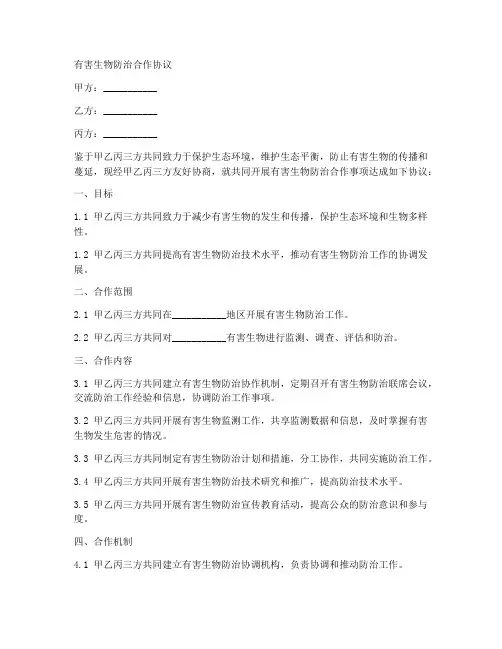 有害生物防治合作协议

甲方：__________

乙方：__________

丙方：__________

鉴于甲乙丙三方共同致力于保护生态环境，维护生态平衡，防止有害生物的传播和蔓延，现经甲乙丙三方友好协商，就共同开展有害生物防治合作事项达成如下协议：

一、目标

1.1 甲乙丙三方共同致力于减少有害生物的发生和传播，保护生态环境和生物多样性。

1.2 甲乙丙三方共同提高有害生物防治技术水平，推动有害生物防治工作的协调发展。

二、合作范围

2.1 甲乙丙三方共同在__________地区开展有害生物防治工作。

2.2 甲乙丙三方共同对__________有害生物进行监测、调查、评估和防治。

三、合作内容

3.1 甲乙丙三方共同建立有害生物防治协作机制，定期召开有害生物防治联席会议，交流防治工作经验和信息，协调防治工作事项。

3.2 甲乙丙三方共同开展有害生物监测工作，共享监测数据和信息，及时掌握有害生物发生危害的情况。

3.3 甲乙丙三方共同制定有害生物防治计划和措施，分工协作，共同实施防治工作。

3.4 甲乙丙三方共同开展有害生物防治技术研究和推广，提高防治技术水平。

3.5 甲乙丙三方共同开展有害生物防治宣传教育活动，提高公众的防治意识和参与度。

四、合作机制

4.1 甲乙丙三方共同建立有害生物防治协调机构，负责协调和推动防治工作。